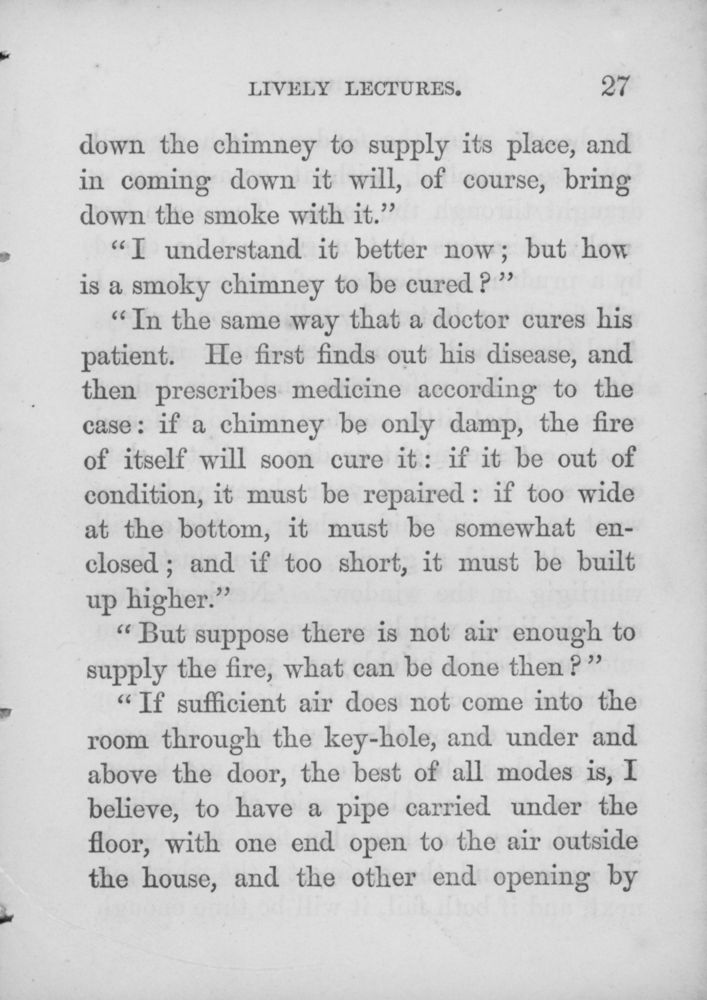 LIVELY LECTURES. 27

down the chimney to supply its place, and in coming down it will, of course, bring down the smoke with it."

"I understand it better now; but how is a smoky chimney to be cured?"

"In the same way that a doctor cures his patient. He first finds out his disease, and then prescribes medicine according to the case: if a chimney be only damp, the fire of itself will soon cure it: if it be out of condition, it must be repaired: if too wide at the bottom, it must be somewhat enclosed; and if too short, it must be built up higher."

"But suppose there is not air enough to supply the fire, what can be done then?"

"If sufficient air does not come into the room through the key-hole, and under and above the door, the best of all modes is, I believe, to have a pipe carried under the floor, with one end open to the air outside the house, and the other end opening by